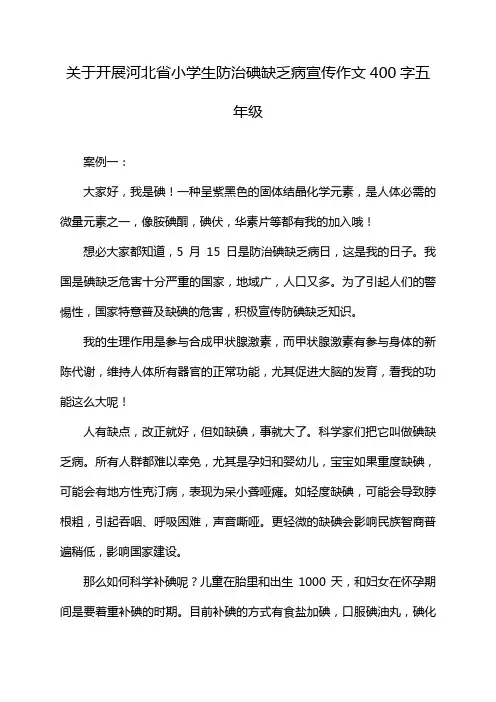 关于开展河北省小学生防治碘缺乏病宣传作文400字五年级

案例一：

大家好，我是碘！一种呈紫黑色的固体结晶化学元素，是人体必需的微量元素之一，像胺碘酮，碘伏，华素片等都有我的加入哦！

想必大家都知道，5 月 15 日是防治碘缺乏病日，这是我的日子。我国是碘缺乏危害十分严重的国家，地域广，人口又多。为了引起人们的警惕性，国家特意普及缺碘的危害，积极宣传防碘缺乏知识。

我的生理作用是参与合成甲状腺激素，而甲状腺激素有参与身体的新陈代谢，维持人体所有器官的正常功能，尤其促进大脑的发育，看我的功能这么大呢！

人有缺点，改正就好，但如缺碘，事就大了。科学家们把它叫做碘缺乏病。所有人群都难以幸免，尤其是孕妇和婴幼儿，宝宝如果重度缺碘，可能会有地方性克汀病，表现为呆小聋哑瘫。如轻度缺碘，可能会导致脖根粗，引起吞咽、呼吸困难，声音嘶哑。更轻微的缺碘会影响民族智商普遍稍低，影响国家建设。

那么如何科学补碘呢？儿童在胎里和出生 1000 天，和妇女在怀孕期间是要着重补碘的时期。目前补碘的方式有食盐加碘，口服碘油丸，碘化